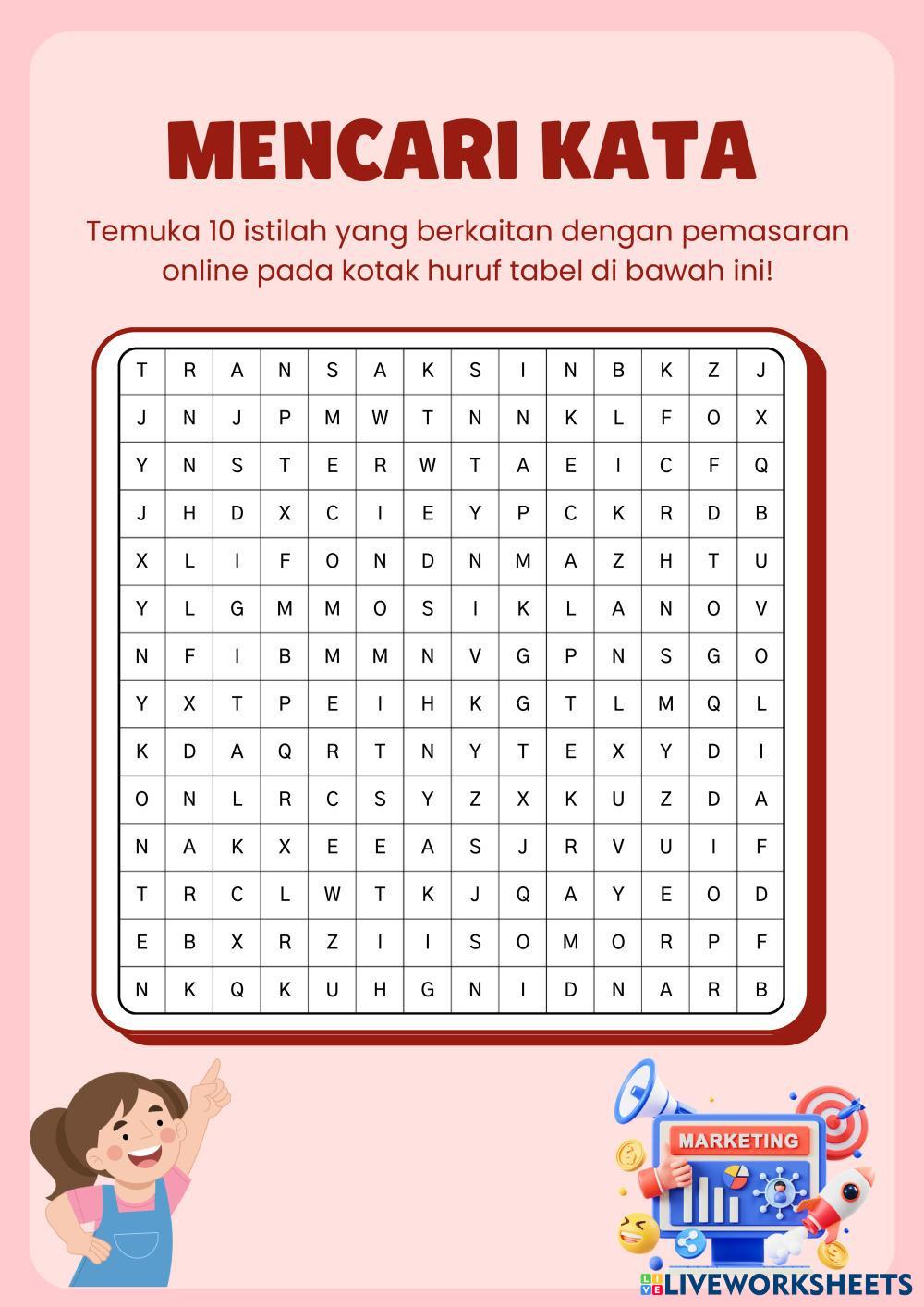 MENCARI KATA

Temuka 10 istilah yang berkaitan dengan pemasaran online pada kotak huruf tabel di bawah ini!

| T | R | A | N | S | A | K | S | I | N | B | K | Z | J |
|---|---|---|---|---|---|---|---|---|---|---|---|---|---|
| J | N | J | P | M | W | T | N | N | K | L | F | O | X |
| Y | N | S | T | E | R | W | T | A | E | I | C | F | Q |
| J | H | D | X | C | I | E | Y | P | C | K | R | D | B |
| X | L | I | F | O | N | D | N | M | A | Z | H | T | U |
| Y | L | G | M | M | O | S | I | K | L | A | N | O | V |
| N | F | I | B | M | M | N | V | G | P | N | S | G | O |
| Y | X | T | P | E | I | H | K | G | T | L | M | Q | L |
| K | D | A | Q | R | T | N | Y | T | E | X | Y | D | I |
| O | N | L | R | C | S | Y | Z | X | K | U | Z | D | A |
| N | A | K | X | E | E | A | S | J | R | V | U | I | F |
| T | R | C | L | W | T | K | J | Q | A | Y | E | O | D |
| E | B | X | R | Z | I | I | S | O | M | O | R | P | F |
| N | K | Q | K | U | H | G | N | I | D | N | A | R | B |

MARKETING

LIVEWORKSHEETS